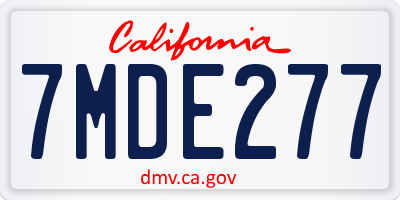 California

7MDE277

dmv.ca.gov